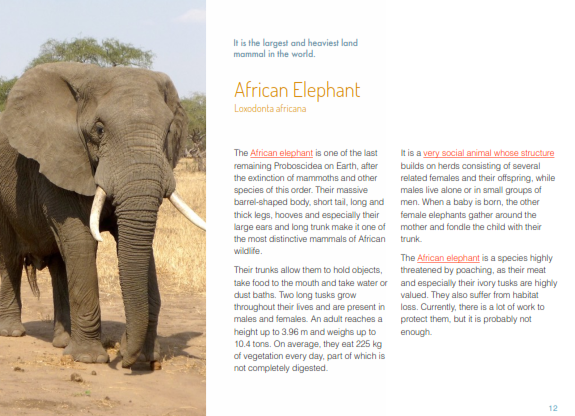 It is the largest and heaviest land mammal in the world.

African Elephant
Loxodonta africana

The African elephant is one of the last remaining Proboscidea on Earth, after the extinction of mammoths and other species of this order. Their massive barrel-shaped body, short tail, long and thick legs, hooves and especially their large ears and long trunk make it one of the most distinctive mammals of African wildlife.

Their trunks allow them to hold objects, take food to the mouth and take water or dust baths. Two long tusks grow throughout their lives and are present in males and females. An adult reaches a height up to 3.96 m and weighs up to 10.4 tons. On average, they eat 225 kg of vegetation every day, part of which is not completely digested.

It is a very social animal whose structure builds on herds consisting of several related females and their offspring, while males live alone or in small groups of men. When a baby is born, the other female elephants gather around the mother and fondle the child with their trunk.

The African elephant is a species highly threatened by poaching, as their meat and especially their ivory tusks are highly valued. They also suffer from habitat loss. Currently, there is a lot of work to protect them, but it is probably not enough.

12